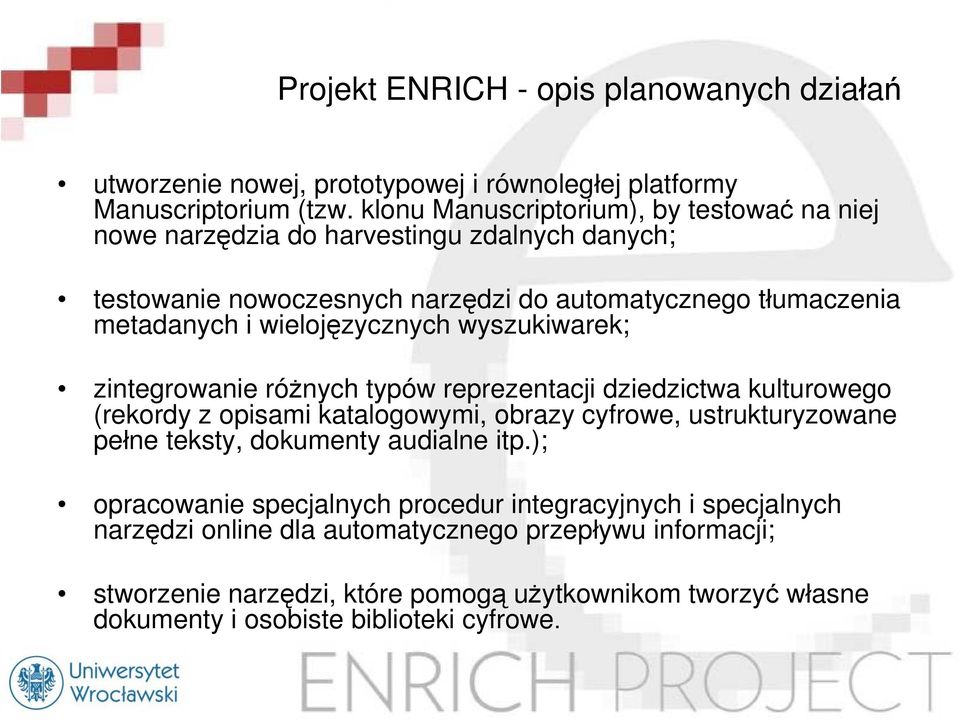 Projekt ENRICH - opis planowanych działań

• utworzenie nowej, prototypowej i równoległej platformy Manuscriptorium (tzw. klonu Manuscriptorium), by testować na niej nowe narzędzia do harvestingu zdalnych danych;

• testowanie nowoczesnych narzędzi do automatycznego tłumaczenia metadanych i wielojęzycznych wyszukiwarek;

• zintegrowanie różnych typów reprezentacji dziedzictwa kulturowego (rekordy z opisami katalogowymi, obrazy cyfrowe, ustrukturyzowane pełne teksty, dokumenty audialne itp.);

• opracowanie specjalnych procedur integracyjnych i specjalnych narzędzi online dla automatycznego przepływu informacji;

• stworzenie narzędzi, które pomogą użytkownikom tworzyć własne dokumenty i osobiste biblioteki cyfrowe.

Uniwersytet Wrocławski

ENRICH PROJECT